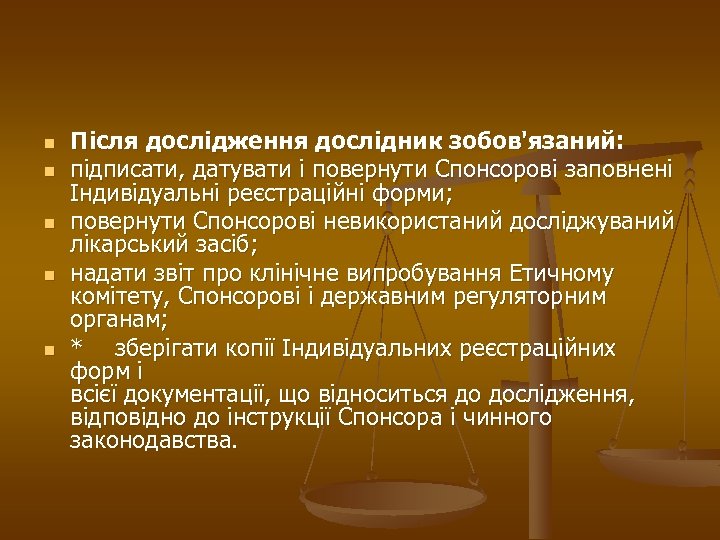 Після дослідження дослідник зобов'язаний:

підписати, датувати і повернути Спонсорові заповнені Індивідуальні реєстраційні форми;

повернути Спонсорові невикористаний досліджуваний лікарський засіб;

надати звіт про клінічне випробування Етичному комітету, Спонсорові і державним регуляторним органам;

* зберігати копії Індивідуальних реєстраційних форм і
всієї документації, що відноситься до дослідження, відповідно до інструкції Спонсора і чинного законодавства.